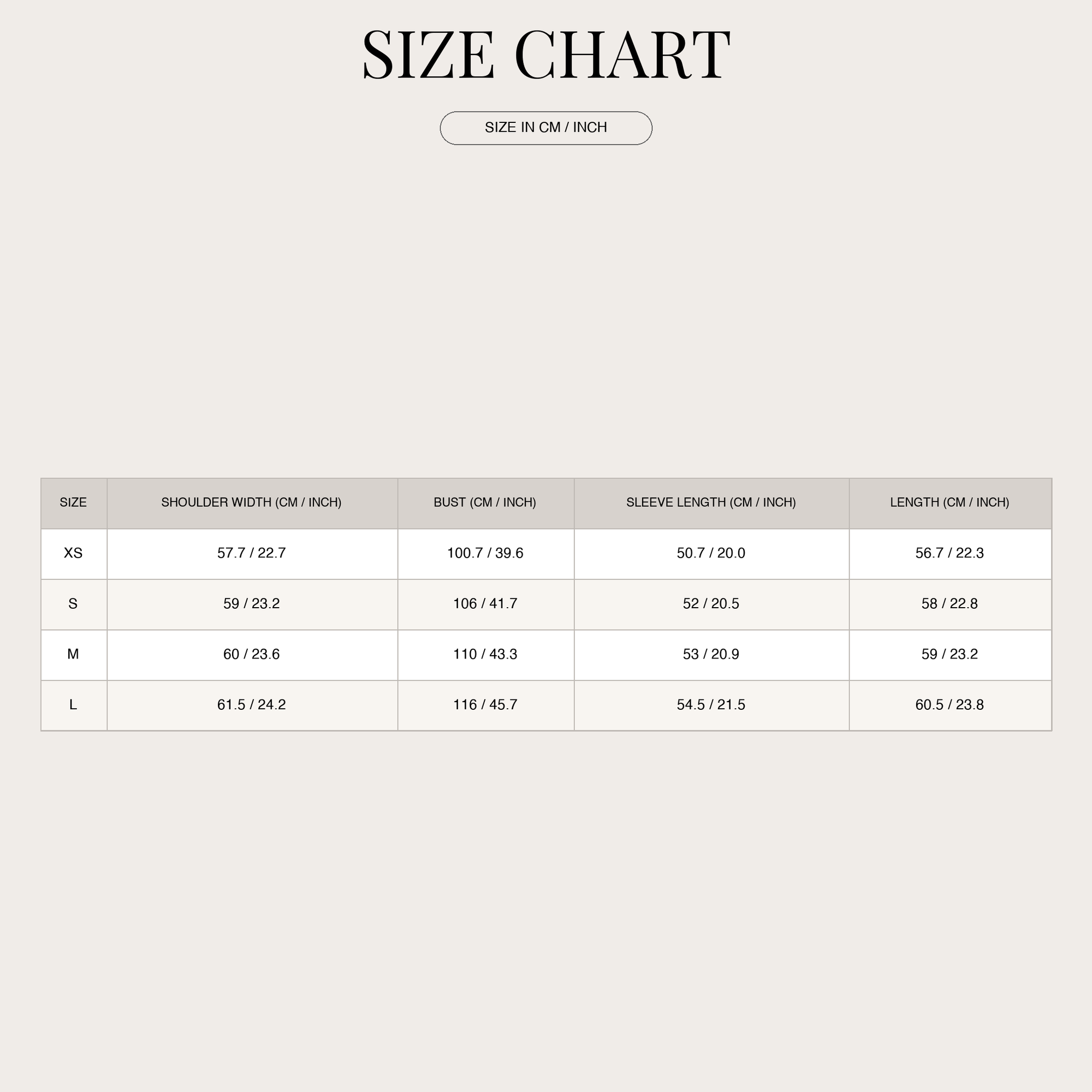 SIZE CHART

SIZE IN CM / INCH

| SIZE | SHOULDER WIDTH (CM / INCH) | BUST (CM / INCH) | SLEEVE LENGTH (CM / INCH) | LENGTH (CM / INCH) |
|---|---|---|---|---|
| XS | 57.7 / 22.7 | 100.7 / 39.6 | 50.7 / 20.0 | 56.7 / 22.3 |
| S | 59 / 23.2 | 106 / 41.7 | 52 / 20.5 | 58 / 22.8 |
| M | 60 / 23.6 | 110 / 43.3 | 53 / 20.9 | 59 / 23.2 |
| L | 61.5 / 24.2 | 116 / 45.7 | 54.5 / 21.5 | 60.5 / 23.8 |